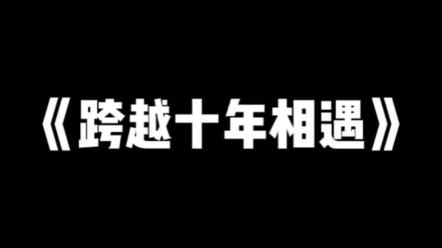 《跨越十年相遇》